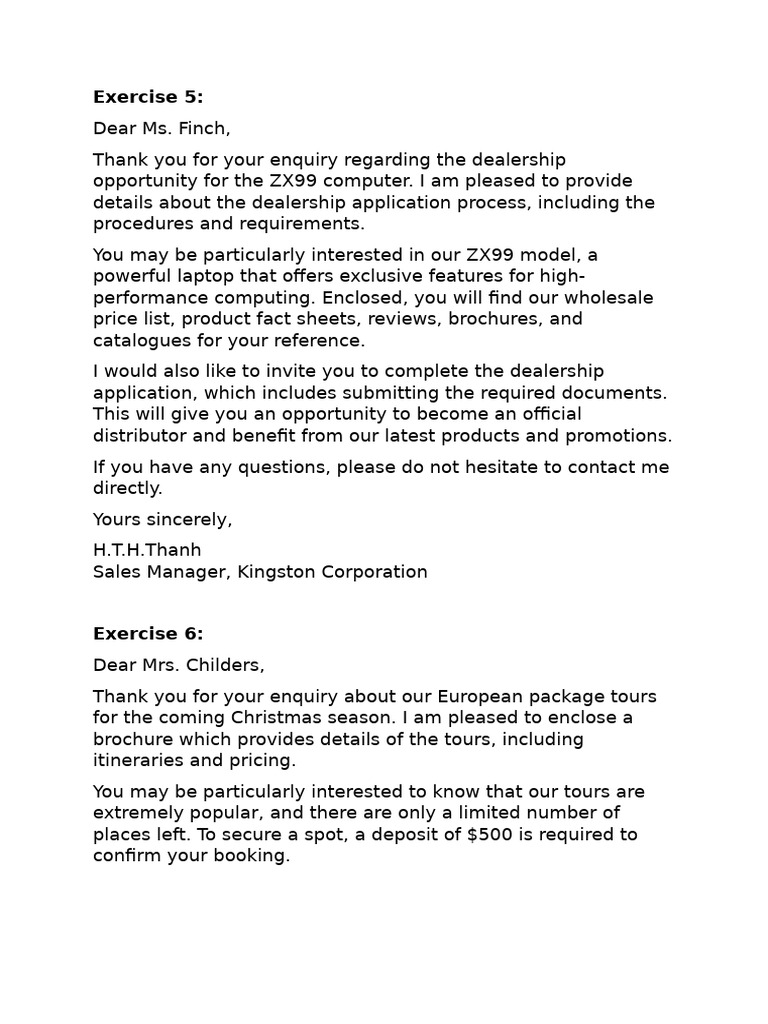 Exercise 5:

Dear Ms. Finch,

Thank you for your enquiry regarding the dealership opportunity for the ZX99 computer. I am pleased to provide details about the dealership application process, including the procedures and requirements.

You may be particularly interested in our ZX99 model, a powerful laptop that offers exclusive features for high-performance computing. Enclosed, you will find our wholesale price list, product fact sheets, reviews, brochures, and catalogues for your reference.

I would also like to invite you to complete the dealership application, which includes submitting the required documents. This will give you an opportunity to become an official distributor and benefit from our latest products and promotions.

If you have any questions, please do not hesitate to contact me directly.

Yours sincerely,

H.T.H.Thanh
Sales Manager, Kingston Corporation

Exercise 6:

Dear Mrs. Childers,

Thank you for your enquiry about our European package tours for the coming Christmas season. I am pleased to enclose a brochure which provides details of the tours, including itineraries and pricing.

You may be particularly interested to know that our tours are extremely popular, and there are only a limited number of places left. To secure a spot, a deposit of $500 is required to confirm your booking.